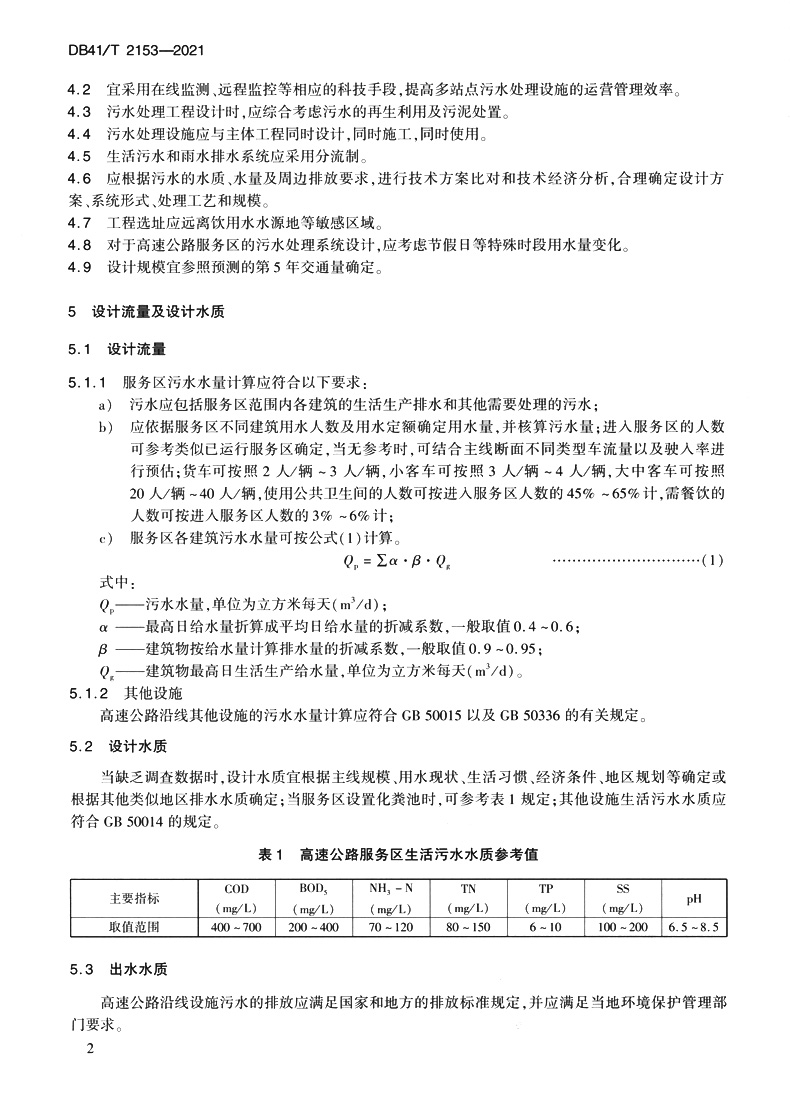 DB41/T 2153—2021

4.2 宜采用在线监测、远程监控等相应的科技手段，提高多站点污水处理设施的运营管理效率。
4.3 污水处理工程设计时，应综合考虑污水的再生利用及污泥处置。
4.4 污水处理设施应与主体工程同时设计，同时施工，同时使用。
4.5 生活污水和雨水排水系统应采用分流制。
4.6 应根据污水的水质、水量及周边排放要求，进行技术方案比对和技术经济分析，合理确定设计方案、系统形式、处理工艺和规模。
4.7 工程选址应远离饮用水水源地等敏感区域。
4.8 对于高速公路服务区的污水处理系统设计，应考虑节假日等特殊时段用水量变化。
4.9 设计规模宜参照预测的第5年交通量确定。

5 设计流量及设计水质

5.1 设计流量

5.1.1 服务区污水水量计算应符合以下要求：
a) 污水应包括服务区范围内各建筑的生活生产排水和其他需要处理的污水；
b) 应依据服务区不同建筑用水人数及用水定额确定用水量，并核算污水量；进入服务区的人数可参考类似已运行服务区确定，当无参考时，可结合主线断面不同类型车流量以及驶入率进行预估；货车可按照2人/辆～3人/辆，小客车可按照3人/辆～4人/辆，大中客车可按照20人/辆～40人/辆，使用公共卫生间的人数可按进入服务区人数的45%～65%计，需餐饮的人数可按进入服务区人数的3%～6%计；
c) 服务区各建筑污水水量可按公式(1)计算。

$Q_p = \sum \alpha \cdot \beta \cdot Q_g$ ……………………………(1)

式中：
$Q_p$——污水水量，单位为立方米每天($m^3/d$)；
$\alpha$——最高日给水量折算成平均日给水量的折减系数，一般取值0.4～0.6；
$\beta$——建筑物按给水量计算排水量的折减系数，一般取值0.9～0.95；
$Q_g$——建筑物最高日生活生产给水量，单位为立方米每天($m^3/d$)。

5.1.2 其他设施
高速公路沿线其他设施的污水水量计算应符合GB 50015以及GB 50336的有关规定。

5.2 设计水质

当缺乏调查数据时，设计水质宜根据主线规模、用水现状、生活习惯、经济条件、地区规划等确定或根据其他类似地区排水水质确定；当服务区设置化粪池时，可参考表1规定；其他设施生活污水水质应符合GB 50014的规定。

表1 高速公路服务区生活污水水质参考值

| 主要指标 | COD (mg/L) | $BOD_5$ (mg/L) | $NH_3-N$ (mg/L) | TN (mg/L) | TP (mg/L) | SS (mg/L) | pH |
|---|---|---|---|---|---|---|---|
| 取值范围 | 400～700 | 200～400 | 70～120 | 80～150 | 6～10 | 100～200 | 6.5～8.5 |

5.3 出水水质

高速公路沿线设施污水的排放应满足国家和地方的排放标准规定，并应满足当地环境保护管理部门要求。

2